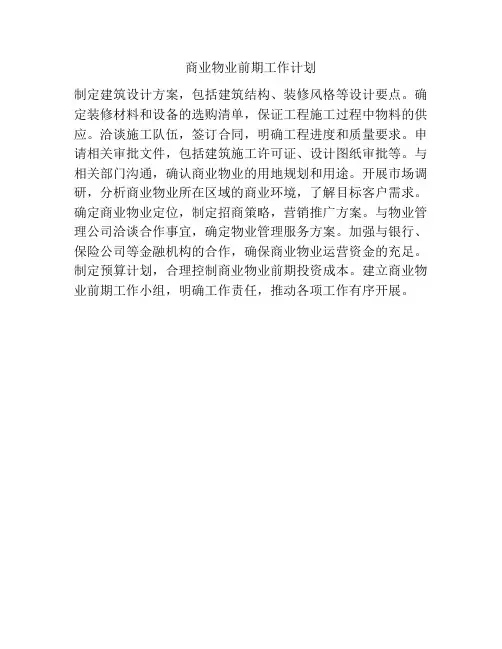 商业物业前期工作计划

制定建筑设计方案，包括建筑结构、装修风格等设计要点。确定装修材料和设备的选购清单，保证工程施工过程中物料的供应。洽谈施工队伍，签订合同，明确工程进度和质量要求。申请相关审批文件，包括建筑施工许可证、设计图纸审批等。与相关部门沟通，确认商业物业的用地规划和用途。开展市场调研，分析商业物业所在区域的商业环境，了解目标客户需求。确定商业物业定位，制定招商策略，营销推广方案。与物业管理公司洽谈合作事宜，确定物业管理服务方案。加强与银行、保险公司等金融机构的合作，确保商业物业运营资金的充足。制定预算计划，合理控制商业物业前期投资成本。建立商业物业前期工作小组，明确工作责任，推动各项工作有序开展。